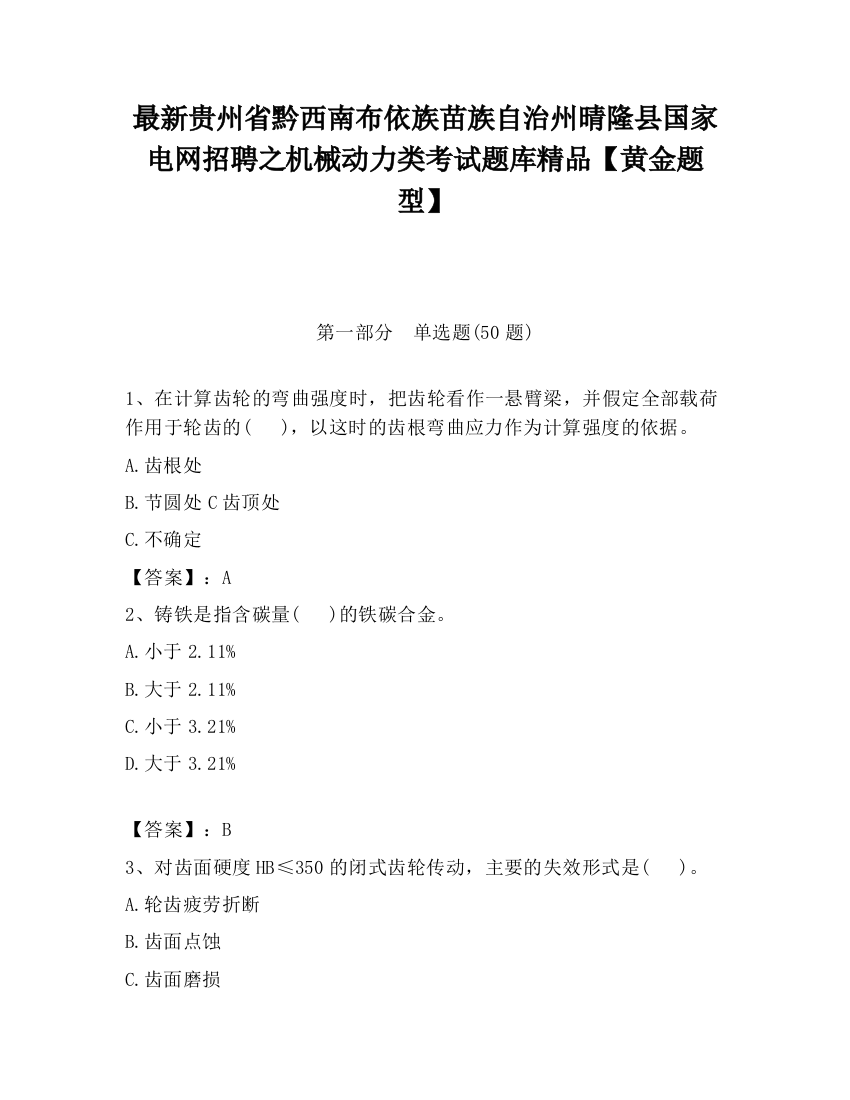 最新贵州省黔西南布依族苗族自治州晴隆县国家电网招聘之机械动力类考试题库精品【黄金题型】

第一部分　单选题(50 题)

1、在计算齿轮的弯曲强度时，把齿轮看作一悬臂梁，并假定全部载荷作用于轮齿的(　　)，以这时的齿根弯曲应力作为计算强度的依据。

A.齿根处

B.节圆处 C 齿顶处

C.不确定

【答案】：A

2、铸铁是指含碳量(　　)的铁碳合金。

A.小于 2.11%

B.大于 2.11%

C.小于 3.21%

D.大于 3.21%

【答案】：B

3、对齿面硬度 HB≤350 的闭式齿轮传动，主要的失效形式是(　　)。

A.轮齿疲劳折断

B.齿面点蚀

C.齿面磨损